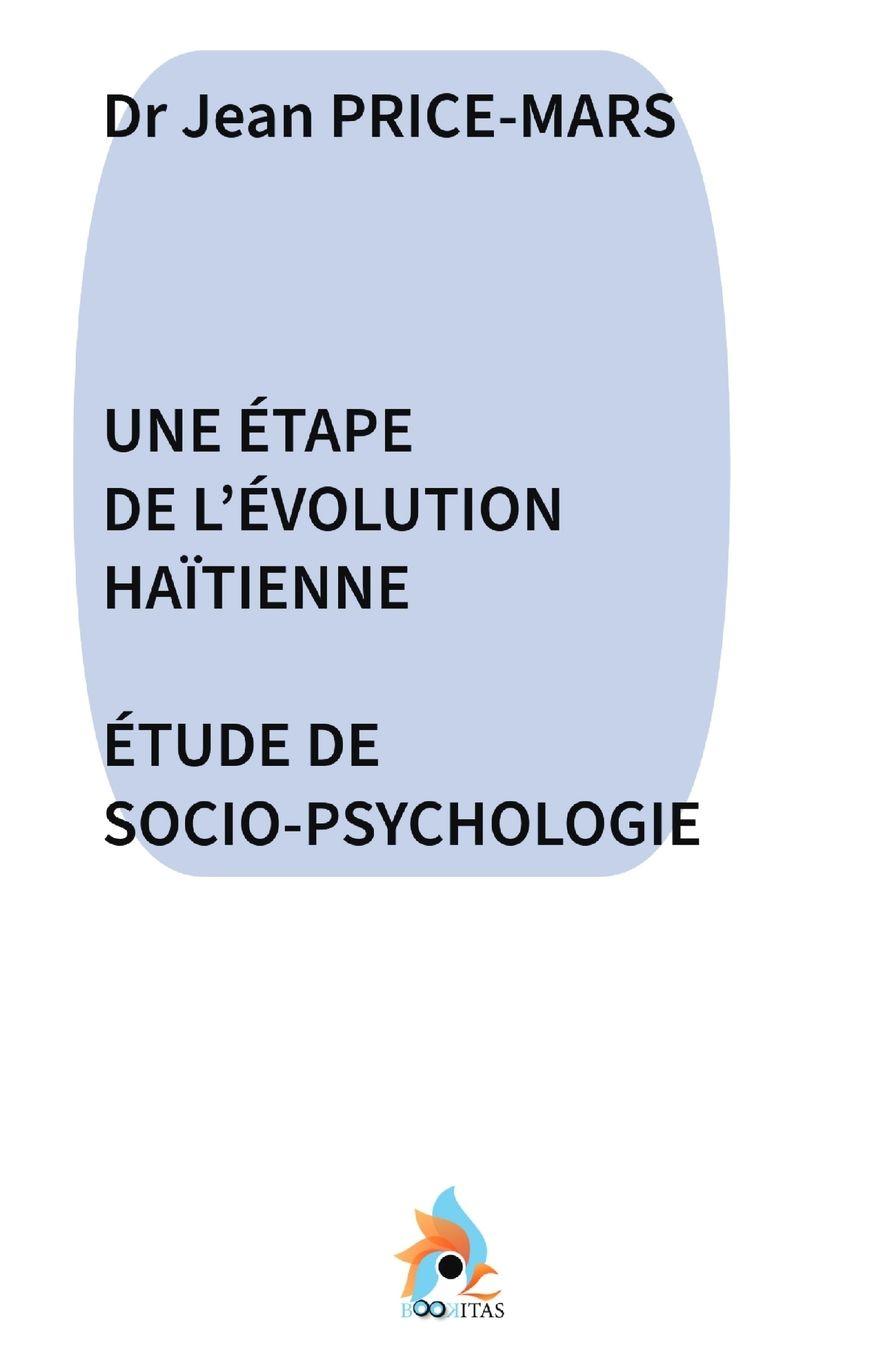 Dr Jean PRICE-MARS

UNE ÉTAPE
DE L'ÉVOLUTION
HAÏTIENNE

ÉTUDE DE
SOCIO-PSYCHOLOGIE

BOOKITAS